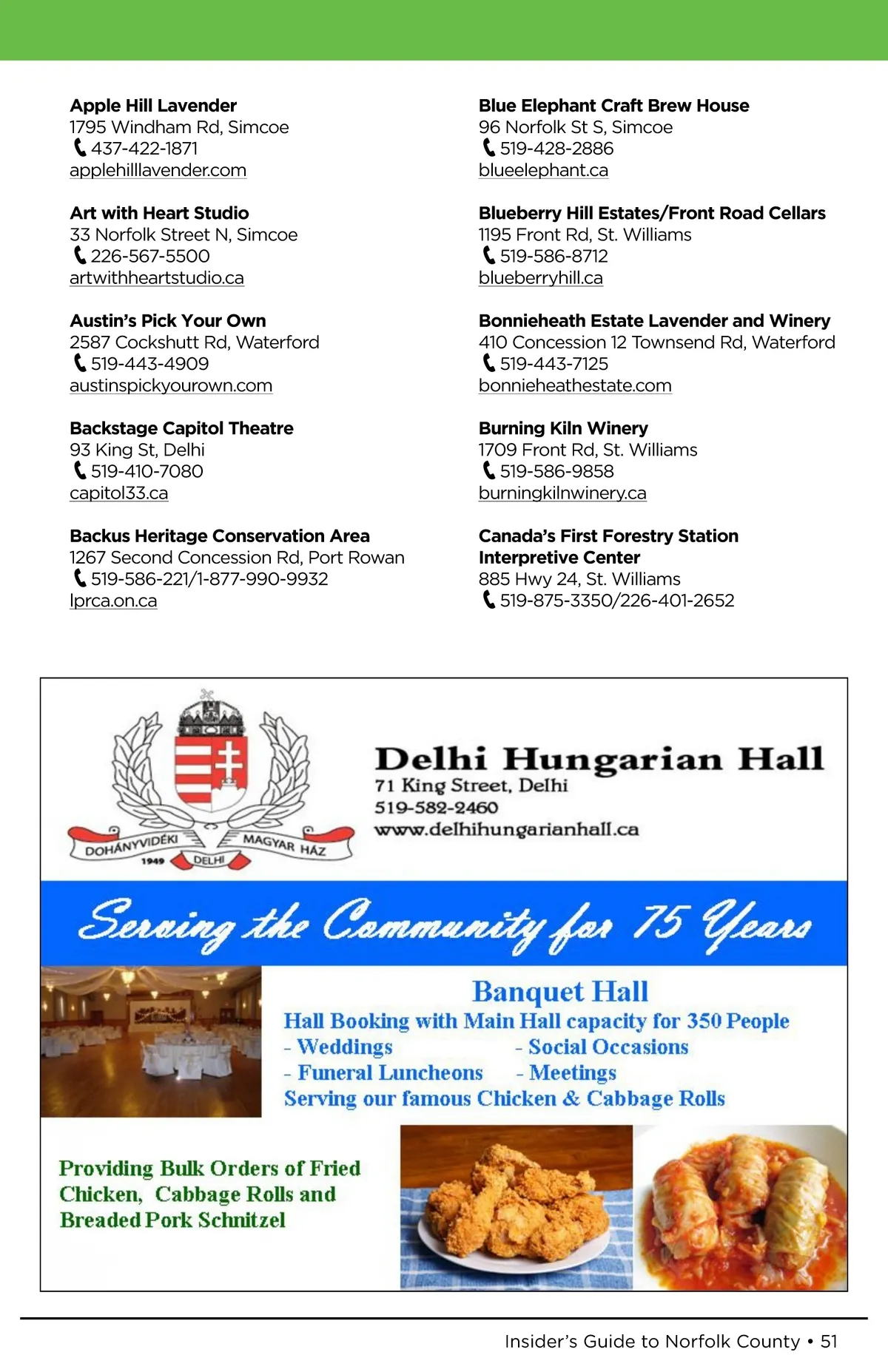 **Apple Hill Lavender**
1795 Windham Rd, Simcoe
437-422-1871
applehilllavender.com

**Art with Heart Studio**
33 Norfolk Street N, Simcoe
226-567-5500
artwithheartstudio.ca

**Austin's Pick Your Own**
2587 Cockshutt Rd, Waterford
519-443-4909
austinspickyourown.com

**Backstage Capitol Theatre**
93 King St, Delhi
519-410-7080
capitol33.ca

**Backus Heritage Conservation Area**
1267 Second Concession Rd, Port Rowan
519-586-221/1-877-990-9932
lprca.on.ca

**Blue Elephant Craft Brew House**
96 Norfolk St S, Simcoe
519-428-2886
blueelephant.ca

**Blueberry Hill Estates/Front Road Cellars**
1195 Front Rd, St. Williams
519-586-8712
blueberryhill.ca

**Bonnieheath Estate Lavender and Winery**
410 Concession 12 Townsend Rd, Waterford
519-443-7125
bonnieheathestate.com

**Burning Kiln Winery**
1709 Front Rd, St. Williams
519-586-9858
burningkilnwinery.ca

**Canada's First Forestry Station Interpretive Center**
885 Hwy 24, St. Williams
519-875-3350/226-401-2652

DOHÁNYVIDÉKI MAGYAR HÁZ
1949 DELHI

Delhi Hungarian Hall
71 King Street, Delhi
519-582-2460
www.delhihungarianhall.ca

Serving the Community for 75 Years

Banquet Hall
Hall Booking with Main Hall capacity for 350 People
- Weddings - Social Occasions
- Funeral Luncheons - Meetings
Serving our famous Chicken & Cabbage Rolls

Providing Bulk Orders of Fried Chicken, Cabbage Rolls and Breaded Pork Schnitzel

Insider's Guide to Norfolk County • 51